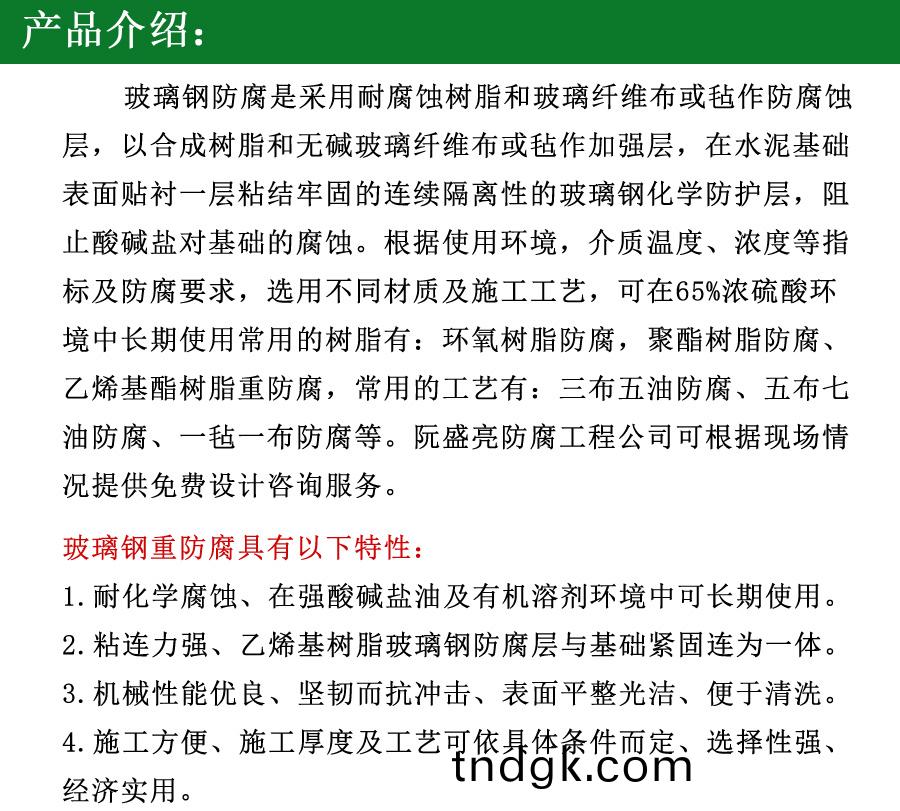 产品介绍：

玻璃钢防腐是采用耐腐蚀树脂和玻璃纤维布或毡作防腐蚀层，以合成树脂和无碱玻璃纤维布或毡作加强层，在水泥基础表面贴衬一层粘结牢固的连续隔离性的玻璃钢化学防护层，阻止酸碱盐对基础的腐蚀。根据使用环境，介质温度、浓度等指标及防腐要求，选用不同材质及施工工艺，可在65%浓硫酸环境中长期使用常用的树脂有：环氧树脂防腐，聚酯树脂防腐、乙烯基酯树脂重防腐，常用的工艺有：三布五油防腐、五布七油防腐、一毡一布防腐等。阮盛亮防腐工程公司可根据现场情况提供免费设计咨询服务。

玻璃钢重防腐具有以下特性：

1.耐化学腐蚀、在强酸碱盐油及有机溶剂环境中可长期使用。

2.粘连力强、乙烯基树脂玻璃钢防腐层与基础紧固连为一体。

3.机械性能优良、坚韧而抗冲击、表面平整光洁、便于清洗。

4.施工方便、施工厚度及工艺可依具体条件而定、选择性强、经济实用。

tndgk.com